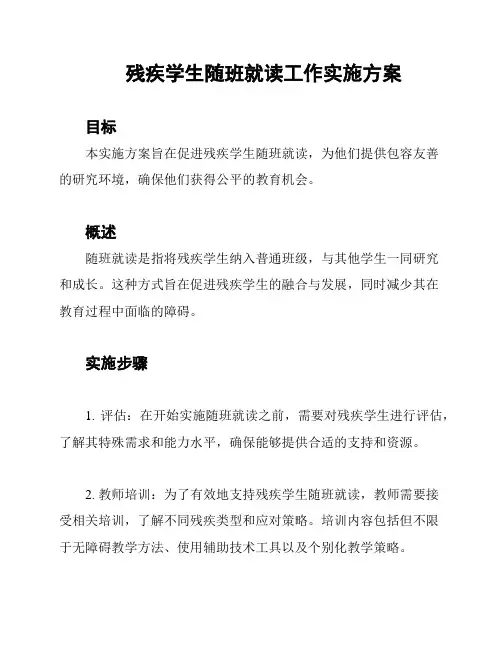 残疾学生随班就读工作实施方案

目标

本实施方案旨在促进残疾学生随班就读，为他们提供包容友善的研究环境，确保他们获得公平的教育机会。

概述

随班就读是指将残疾学生纳入普通班级，与其他学生一同研究和成长。这种方式旨在促进残疾学生的融合与发展，同时减少其在教育过程中面临的障碍。

实施步骤

1. 评估：在开始实施随班就读之前，需要对残疾学生进行评估，了解其特殊需求和能力水平，确保能够提供合适的支持和资源。

2. 教师培训：为了有效地支持残疾学生随班就读，教师需要接受相关培训，了解不同残疾类型和应对策略。培训内容包括但不限于无障碍教学方法、使用辅助技术工具以及个别化教学策略。